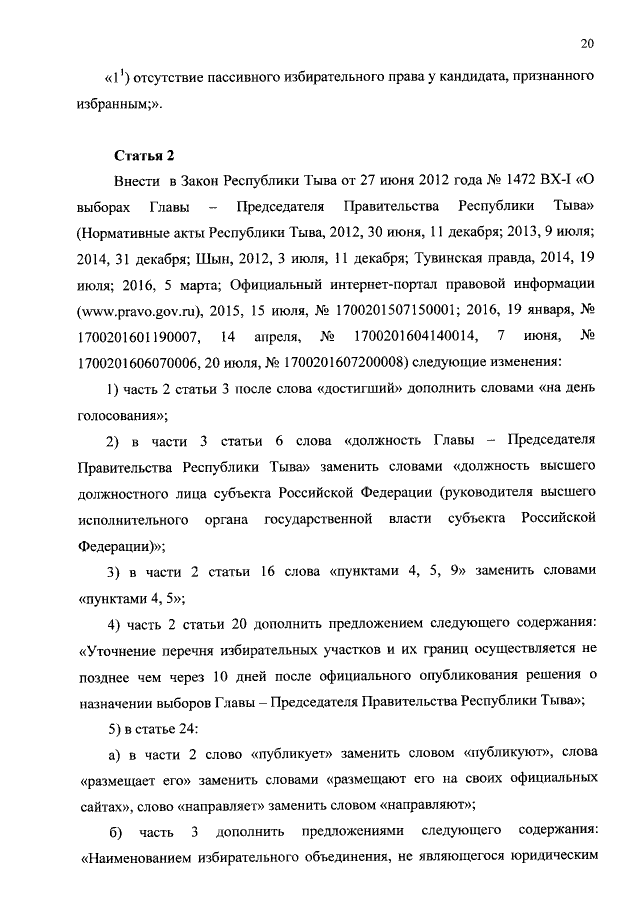 20

«$1^1$) отсутствие пассивного избирательного права у кандидата, признанного избранным;».

Статья 2

Внести в Закон Республики Тыва от 27 июня 2012 года № 1472 ВХ-I «О выборах Главы – Председателя Правительства Республики Тыва» (Нормативные акты Республики Тыва, 2012, 30 июня, 11 декабря; 2013, 9 июля; 2014, 31 декабря; Шын, 2012, 3 июля, 11 декабря; Тувинская правда, 2014, 19 июля; 2016, 5 марта; Официальный интернет-портал правовой информации (www.pravo.gov.ru), 2015, 15 июля, № 1700201507150001; 2016, 19 января, № 1700201601190007, 14 апреля, № 1700201604140014, 7 июня, № 1700201606070006, 20 июля, № 1700201607200008) следующие изменения:

1) часть 2 статьи 3 после слова «достигший» дополнить словами «на день голосования»;

2) в части 3 статьи 6 слова «должность Главы – Председателя Правительства Республики Тыва» заменить словами «должность высшего должностного лица субъекта Российской Федерации (руководителя высшего исполнительного органа государственной власти субъекта Российской Федерации)»;

3) в части 2 статьи 16 слова «пунктами 4, 5, 9» заменить словами «пунктами 4, 5»;

4) часть 2 статьи 20 дополнить предложением следующего содержания: «Уточнение перечня избирательных участков и их границ осуществляется не позднее чем через 10 дней после официального опубликования решения о назначении выборов Главы – Председателя Правительства Республики Тыва»;

5) в статье 24:

а) в части 2 слово «публикует» заменить словом «публикуют», слова «размещает его» заменить словами «размещают его на своих официальных сайтах», слово «направляет» заменить словом «направляют»;

б) часть 3 дополнить предложениями следующего содержания: «Наименованием избирательного объединения, не являющегося юридическим